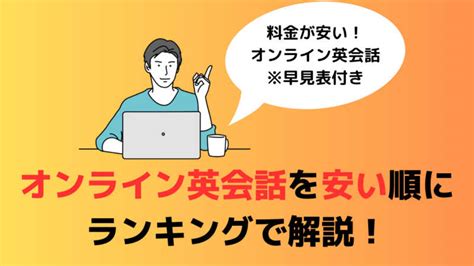 料金が安い！
オンライン英会話
※早見表付き

オンライン英会話を安い順に
ランキングで解説！